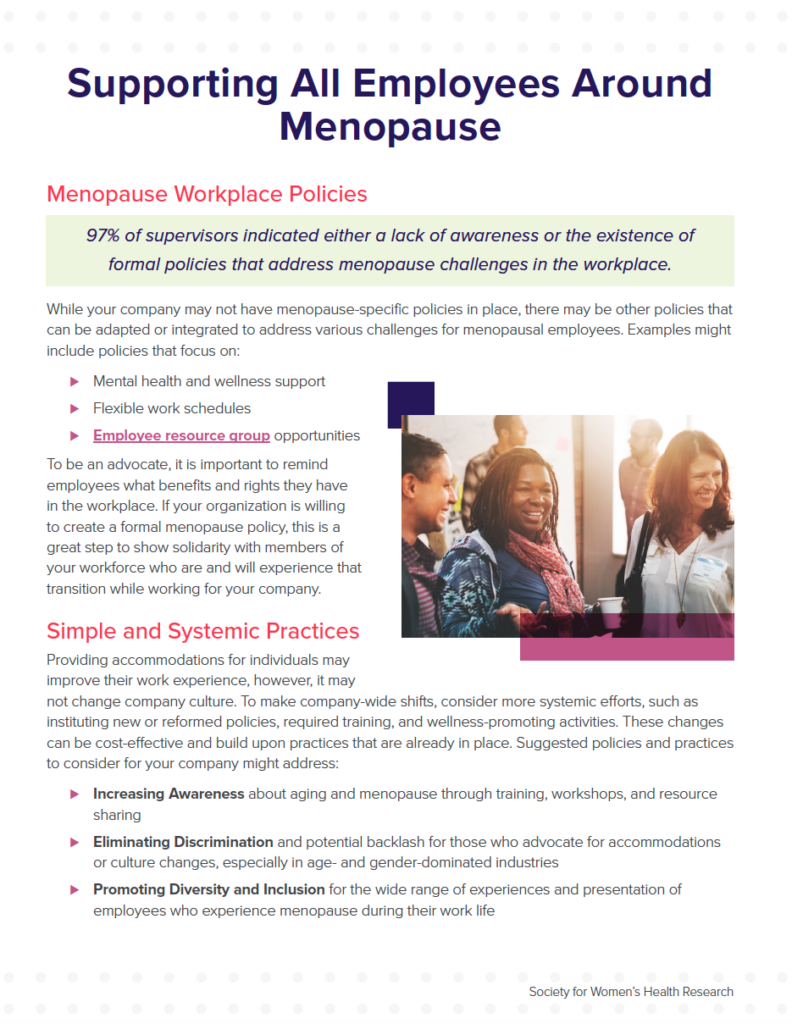 Supporting All Employees Around Menopause

Menopause Workplace Policies

97% of supervisors indicated either a lack of awareness or the existence of formal policies that address menopause challenges in the workplace.

While your company may not have menopause-specific policies in place, there may be other policies that can be adapted or integrated to address various challenges for menopausal employees. Examples might include policies that focus on:

▶ Mental health and wellness support
▶ Flexible work schedules
▶ Employee resource group opportunities

To be an advocate, it is important to remind employees what benefits and rights they have in the workplace. If your organization is willing to create a formal menopause policy, this is a great step to show solidarity with members of your workforce who are and will experience that transition while working for your company.

Simple and Systemic Practices

Providing accommodations for individuals may improve their work experience, however, it may not change company culture. To make company-wide shifts, consider more systemic efforts, such as instituting new or reformed policies, required training, and wellness-promoting activities. These changes can be cost-effective and build upon practices that are already in place. Suggested policies and practices to consider for your company might address:

▶ Increasing Awareness about aging and menopause through training, workshops, and resource sharing
▶ Eliminating Discrimination and potential backlash for those who advocate for accommodations or culture changes, especially in age- and gender-dominated industries
▶ Promoting Diversity and Inclusion for the wide range of experiences and presentation of employees who experience menopause during their work life

Society for Women's Health Research